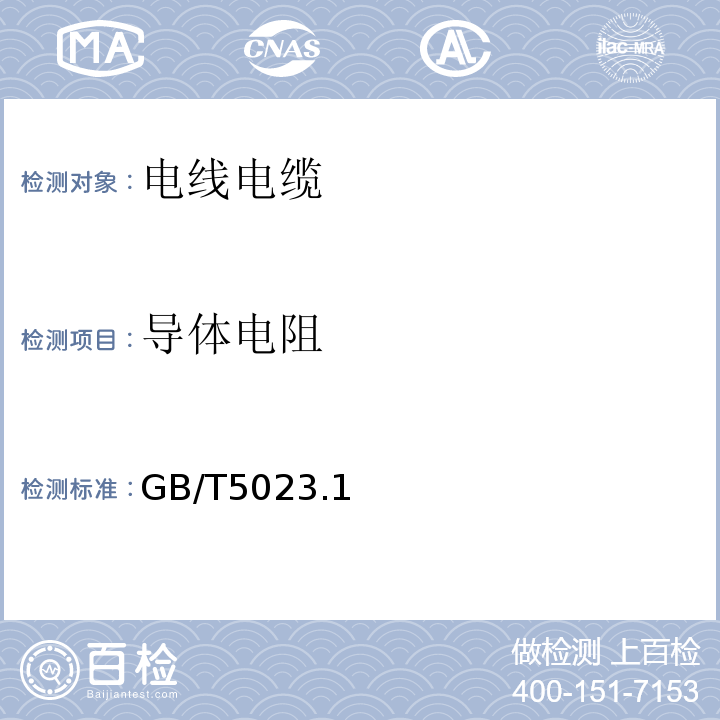 MA CNAS AL ilac-MRA

检测对象：电线电缆

检测项目：导体电阻

检测标准：GB/T5023.1

百检
Baijiantest.com

做检测 上百检
400-151-7153